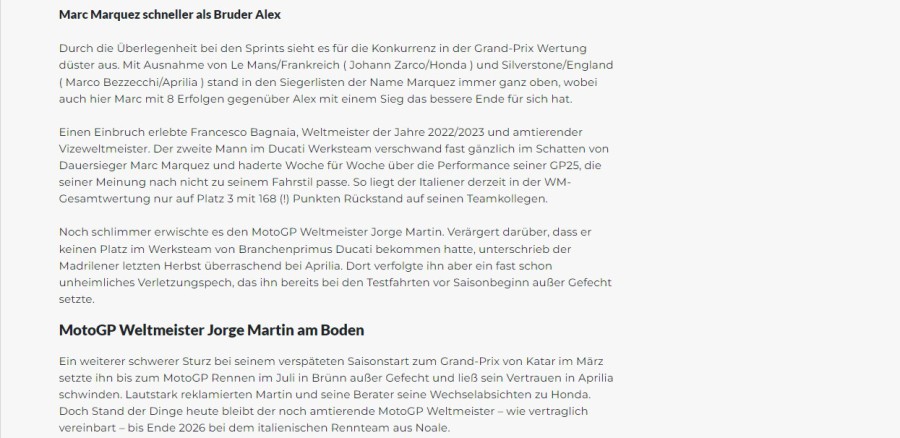 Marc Marquez schneller als Bruder Alex

Durch die Überlegenheit bei den Sprints sieht es für die Konkurrenz in der Grand-Prix Wertung düster aus. Mit Ausnahme von Le Mans/Frankreich ( Johann Zarco/Honda ) und Silverstone/England ( Marco Bezzecchi/Aprilia ) stand in den Siegerlisten der Name Marquez immer ganz oben, wobei auch hier Marc mit 8 Erfolgen gegenüber Alex mit einem Sieg das bessere Ende für sich hat.

Einen Einbruch erlebte Francesco Bagnaia, Weltmeister der Jahre 2022/2023 und amtierender Vizeweltmeister. Der zweite Mann im Ducati Werksteam verschwand fast gänzlich im Schatten von Dauersieger Marc Marquez und haderte Woche für Woche über die Performance seiner GP25, die seiner Meinung nach nicht zu seinem Fahrstil passe. So liegt der Italiener derzeit in der WM-Gesamtwertung nur auf Platz 3 mit 168 (!) Punkten Rückstand auf seinen Teamkollegen.

Noch schlimmer erwischte es den MotoGP Weltmeister Jorge Martin. Verärgert darüber, dass er keinen Platz im Werksteam von Branchenprimus Ducati bekommen hatte, unterschrieb der Madrilener letzten Herbst überraschend bei Aprilia. Dort verfolgte ihn aber ein fast schon unheimliches Verletzungspech, das ihn bereits bei den Testfahrten vor Saisonbeginn außer Gefecht setzte.

MotoGP Weltmeister Jorge Martin am Boden

Ein weiterer schwerer Sturz bei seinem verspäteten Saisonstart zum Grand-Prix von Katar im März setzte ihn bis zum MotoGP Rennen im Juli in Brünn außer Gefecht und ließ sein Vertrauen in Aprilia schwinden. Lautstark reklamierten Martin und seine Berater seine Wechselabsichten zu Honda. Doch Stand der Dinge heute bleibt der noch amtierende MotoGP Weltmeister – wie vertraglich vereinbart – bis Ende 2026 bei dem italienischen Rennteam aus Noale.